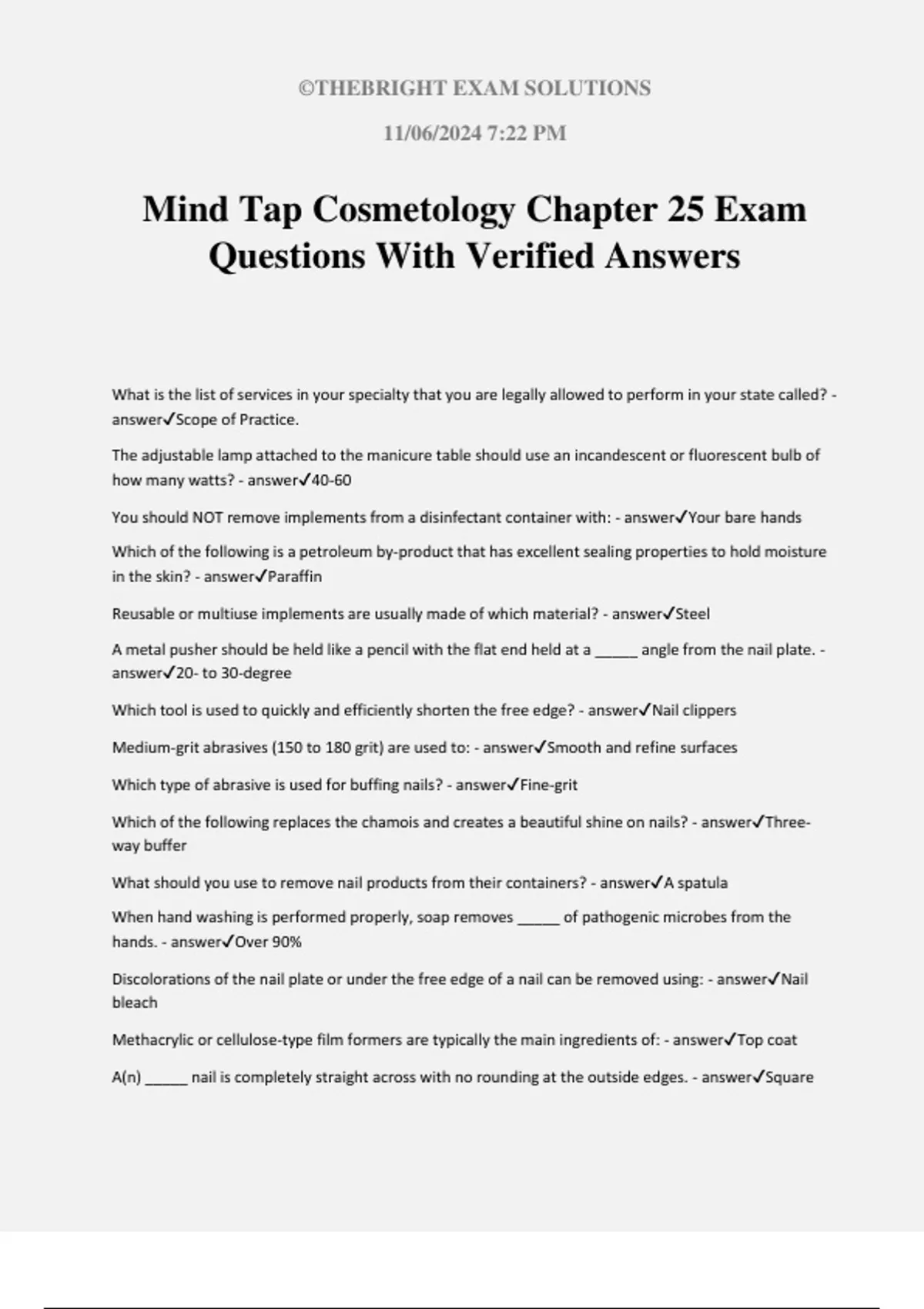 ©THEBRIGHT EXAM SOLUTIONS

11/06/2024 7:22 PM

Mind Tap Cosmetology Chapter 25 Exam Questions With Verified Answers

What is the list of services in your specialty that you are legally allowed to perform in your state called? - answer✓Scope of Practice.

The adjustable lamp attached to the manicure table should use an incandescent or fluorescent bulb of how many watts? - answer✓40-60

You should NOT remove implements from a disinfectant container with: - answer✓Your bare hands

Which of the following is a petroleum by-product that has excellent sealing properties to hold moisture in the skin? - answer✓Paraffin

Reusable or multiuse implements are usually made of which material? - answer✓Steel

A metal pusher should be held like a pencil with the flat end held at a ____ angle from the nail plate. - answer✓20- to 30-degree

Which tool is used to quickly and efficiently shorten the free edge? - answer✓Nail clippers

Medium-grit abrasives (150 to 180 grit) are used to: - answer✓Smooth and refine surfaces

Which type of abrasive is used for buffing nails? - answer✓Fine-grit

Which of the following replaces the chamois and creates a beautiful shine on nails? - answer✓Three-way buffer

What should you use to remove nail products from their containers? - answer✓A spatula

When hand washing is performed properly, soap removes ____ of pathogenic microbes from the hands. - answer✓Over 90%

Discolorations of the nail plate or under the free edge of a nail can be removed using: - answer✓Nail bleach

Methacrylic or cellulose-type film formers are typically the main ingredients of: - answer✓Top coat

A(n) ____ nail is completely straight across with no rounding at the outside edges. - answer✓Square